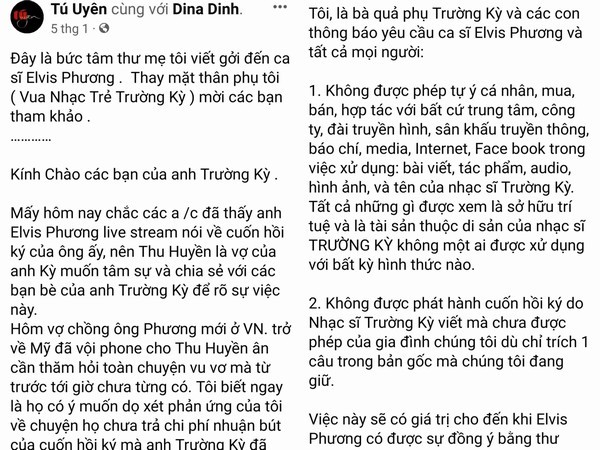 Tú Uyên cùng với Dina Dinh.
5 thg 1 ·

Đây là bức tâm thư mẹ tôi viết gởi đến ca sĩ Elvis Phương . Thay mặt thân phụ tôi ( Vua Nhạc Trẻ Trường Kỳ ) mời các bạn tham khảo .
............

Kính Chào các bạn của anh Trường Kỳ .

Mấy hôm nay chắc các a /c đã thấy anh Elvis Phương live stream nói về cuốn hồi ký của ông ấy, nên Thu Huyền là vợ của anh Kỳ muốn tâm sự và chia sẻ với các bạn bè của anh Trường Kỳ để rõ sự việc này.
Hôm vợ chồng ông Phương mới ở VN. trở về Mỹ đã vội phone cho Thu Huyền ân cần thăm hỏi toàn chuyện vu vơ mà từ trước tới giờ chưa từng có. Tôi biết ngay là họ có ý muốn dọ xét phản ứng của tôi về chuyện họ chưa trả chi phí nhuận bút của cuốn hồi ký mà anh Trường Kỳ đã

Tôi, là bà quả phụ Trường Kỳ và các con thông báo yêu cầu ca sĩ Elvis Phương và tất cả mọi người:

1. Không được phép tự ý cá nhân, mua, bán, hợp tác với bất cứ trung tâm, công ty, đài truyền hình, sân khấu truyền thông, báo chí, media, Internet, Face book trong việc xử dụng: bài viết, tác phẩm, audio, hình ảnh, và tên của nhạc sĩ Trường Kỳ. Tất cả những gì được xem là sở hữu trí tuệ và là tài sản thuộc di sản của nhạc sĩ TRƯỜNG KỲ không một ai được xử dụng với bất kỳ hình thức nào.

2. Không được phát hành cuốn hồi ký do Nhạc sĩ Trường Kỳ viết mà chưa được phép của gia đình chúng tôi dù chỉ trích 1 câu trong bản gốc mà chúng tôi đang giữ.

Việc này sẽ có giá trị cho đến khi Elvis Phương có được sự đồng ý bằng thư